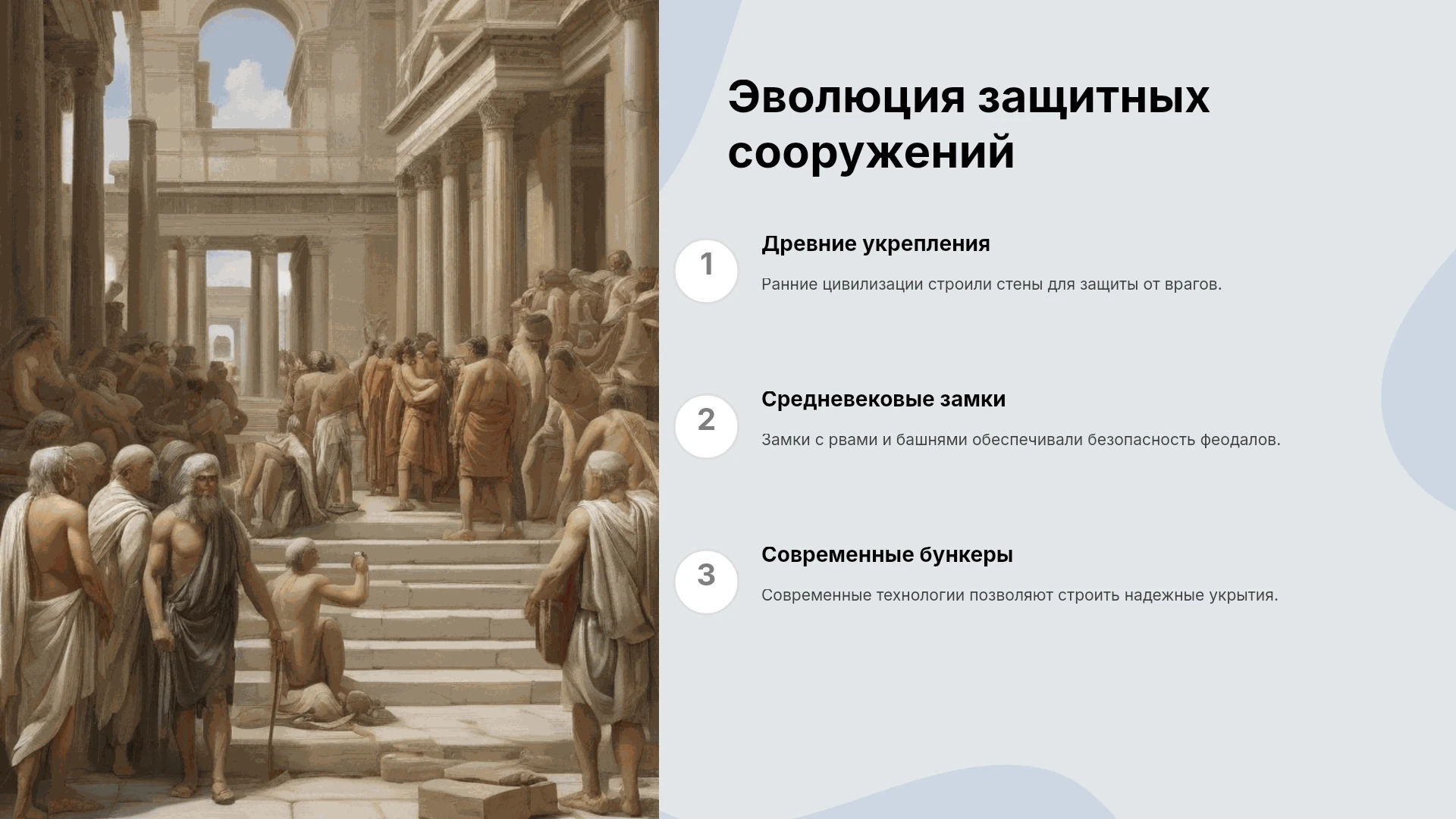 Эволюция защитных сооружений

1

Древние укрепления

Ранние цивилизации строили стены для защиты от врагов.

2

Средневековые замки

Замки с рвами и башнями обеспечивали безопасность феодалов.

3

Современные бункеры

Современные технологии позволяют строить надежные укрытия.